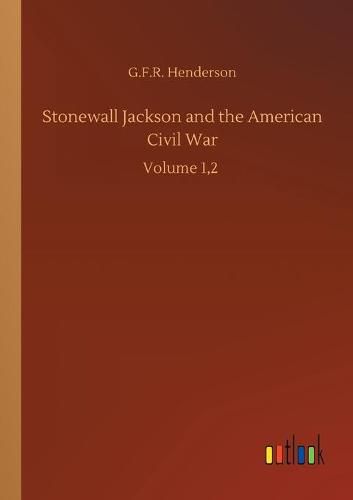 G.F.R. Henderson

Stonewall Jackson and the American Civil War

Volume 1,2

outlook